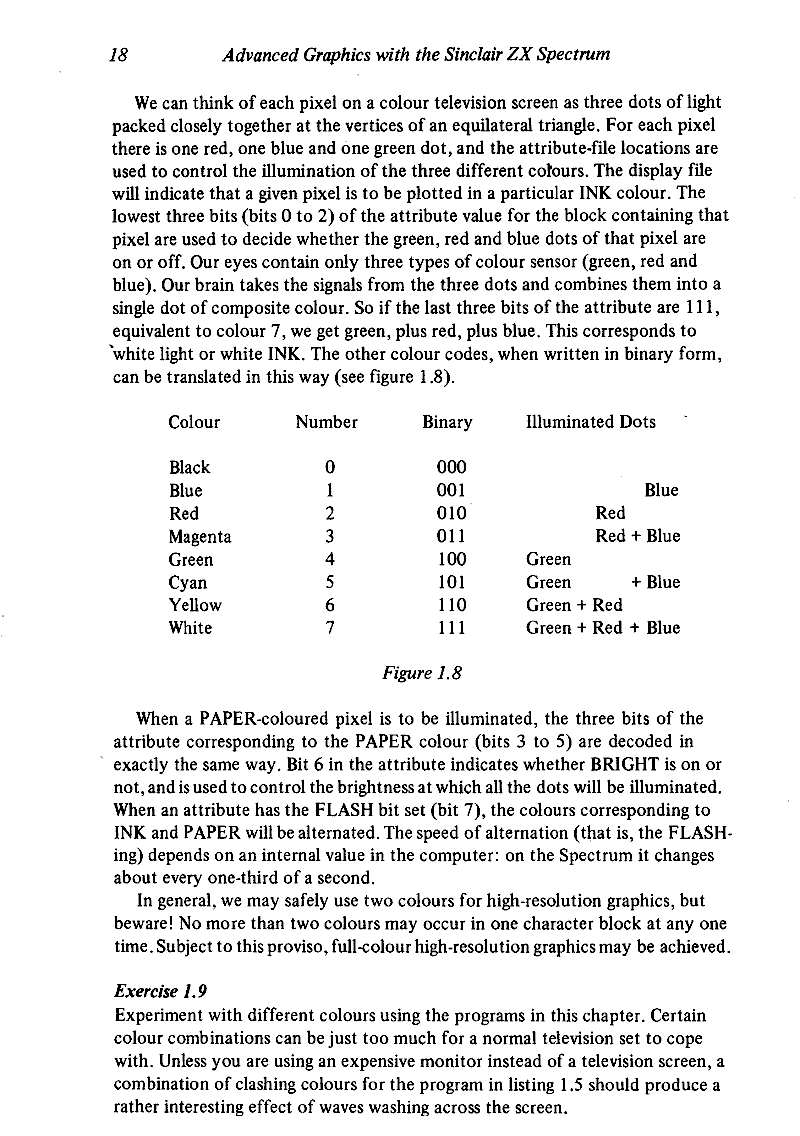 18 Advanced Graphics with the Sinclair ZX Spectrum

We can think of each pixel on a colour television screen as three dots of light packed closely together at the vertices of an equilateral triangle. For each pixel there is one red, one blue and one green dot, and the attribute-file locations are used to control the illumination of the three different colours. The display file will indicate that a given pixel is to be plotted in a particular INK colour. The lowest three bits (bits 0 to 2) of the attribute value for the block containing that pixel are used to decide whether the green, red and blue dots of that pixel are on or off. Our eyes contain only three types of colour sensor (green, red and blue). Our brain takes the signals from the three dots and combines them into a single dot of composite colour. So if the last three bits of the attribute are 111, equivalent to colour 7, we get green, plus red, plus blue. This corresponds to white light or white INK. The other colour codes, when written in binary form, can be translated in this way (see figure 1.8).

| Colour | Number | Binary | Illuminated Dots |
|---|---|---|---|
| Black | 0 | 000 | |
| Blue | 1 | 001 | Blue |
| Red | 2 | 010 | Red |
| Magenta | 3 | 011 | Red + Blue |
| Green | 4 | 100 | Green |
| Cyan | 5 | 101 | Green + Blue |
| Yellow | 6 | 110 | Green + Red |
| White | 7 | 111 | Green + Red + Blue |

Figure 1.8

When a PAPER-coloured pixel is to be illuminated, the three bits of the attribute corresponding to the PAPER colour (bits 3 to 5) are decoded in exactly the same way. Bit 6 in the attribute indicates whether BRIGHT is on or not, and is used to control the brightness at which all the dots will be illuminated. When an attribute has the FLASH bit set (bit 7), the colours corresponding to INK and PAPER will be alternated. The speed of alternation (that is, the FLASHing) depends on an internal value in the computer: on the Spectrum it changes about every one-third of a second.

In general, we may safely use two colours for high-resolution graphics, but beware! No more than two colours may occur in one character block at any one time. Subject to this proviso, full-colour high-resolution graphics may be achieved.

Exercise 1.9
Experiment with different colours using the programs in this chapter. Certain colour combinations can be just too much for a normal television set to cope with. Unless you are using an expensive monitor instead of a television screen, a combination of clashing colours for the program in listing 1.5 should produce a rather interesting effect of waves washing across the screen.